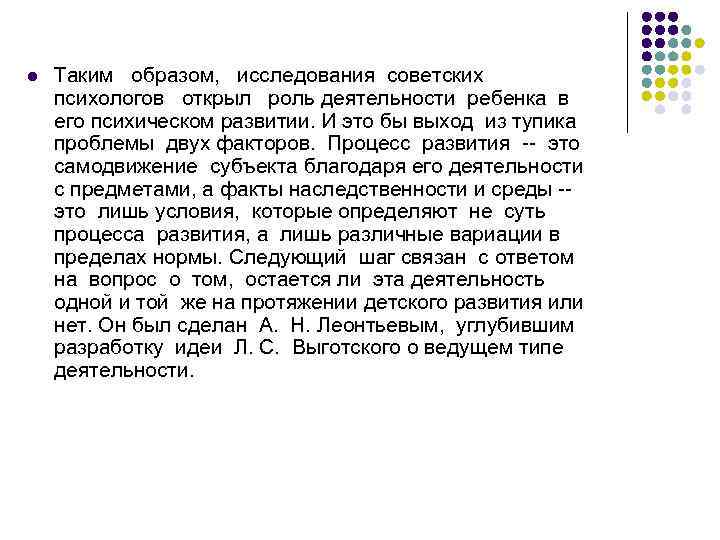 Таким образом, исследования советских психологов открыл роль деятельности ребенка в его психическом развитии. И это бы выход из тупика проблемы двух факторов. Процесс развития -- это самодвижение субъекта благодаря его деятельности с предметами, а факты наследственности и среды -- это лишь условия, которые определяют не суть процесса развития, а лишь различные вариации в пределах нормы. Следующий шаг связан с ответом на вопрос о том, остается ли эта деятельность одной и той же на протяжении детского развития или нет. Он был сделан А. Н. Леонтьевым, углубившим разработку идеи Л. С. Выготского о ведущем типе деятельности.